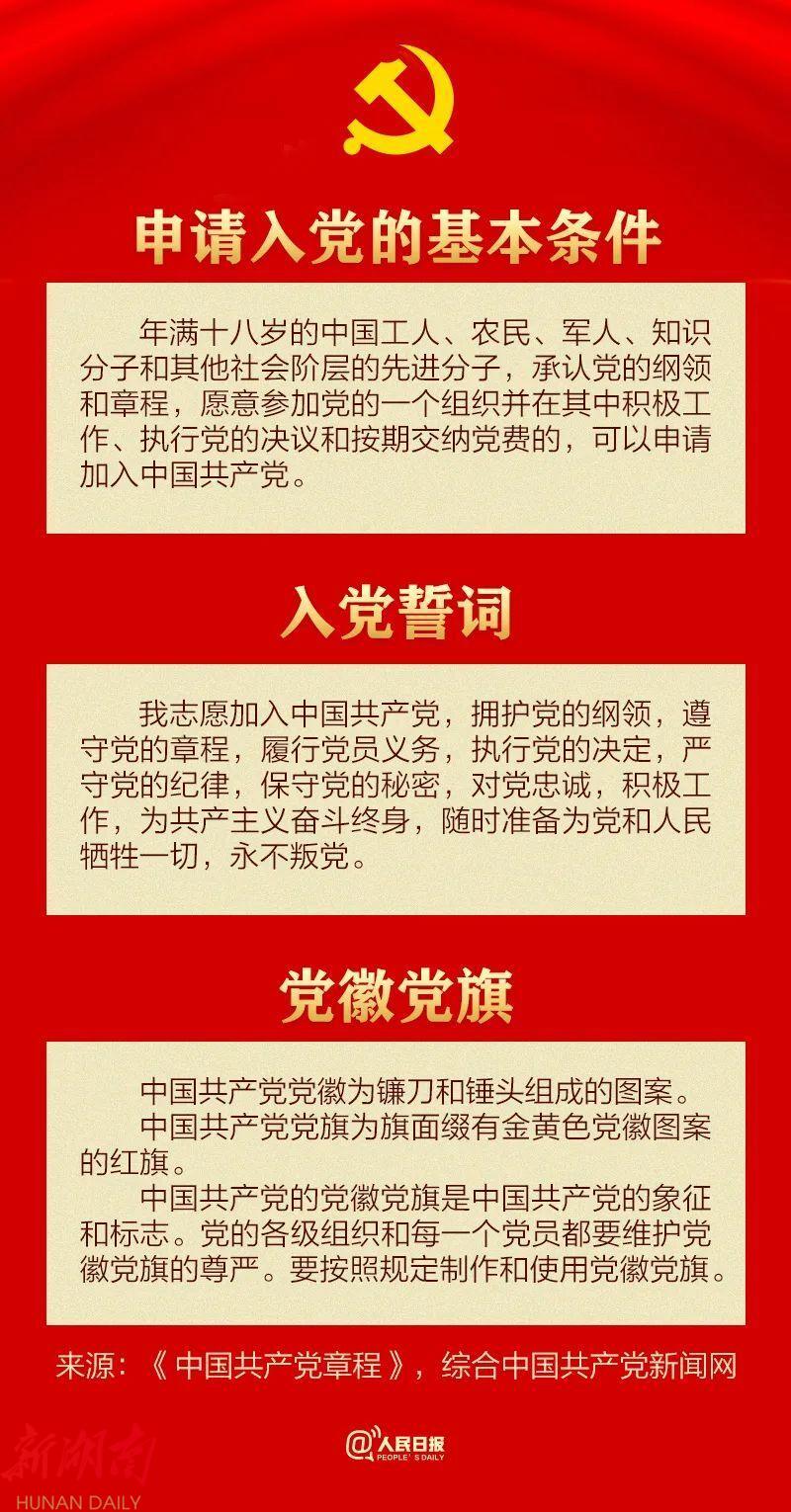 申请入党的基本条件

年满十八岁的中国工人、农民、军人、知识分子和其他社会阶层的先进分子，承认党的纲领和章程，愿意参加党的一个组织并在其中积极工作、执行党的决议和按期交纳党费的，可以申请加入中国共产党。

入党誓词

我志愿加入中国共产党，拥护党的纲领，遵守党的章程，履行党员义务，执行党的决定，严守党的纪律，保守党的秘密，对党忠诚，积极工作，为共产主义奋斗终身，随时准备为党和人民牺牲一切，永不叛党。

党徽党旗

中国共产党党徽为镰刀和锤头组成的图案。

中国共产党党旗为旗面缀有金黄色党徽图案的红旗。

中国共产党的党徽党旗是中国共产党的象征和标志。党的各级组织和每一个党员都要维护党徽党旗的尊严。要按照规定制作和使用党徽党旗。

来源：《中国共产党章程》，综合中国共产党新闻网

@人民日报
PEOPLE'S DAILY

新湖南
HUNAN DAILY